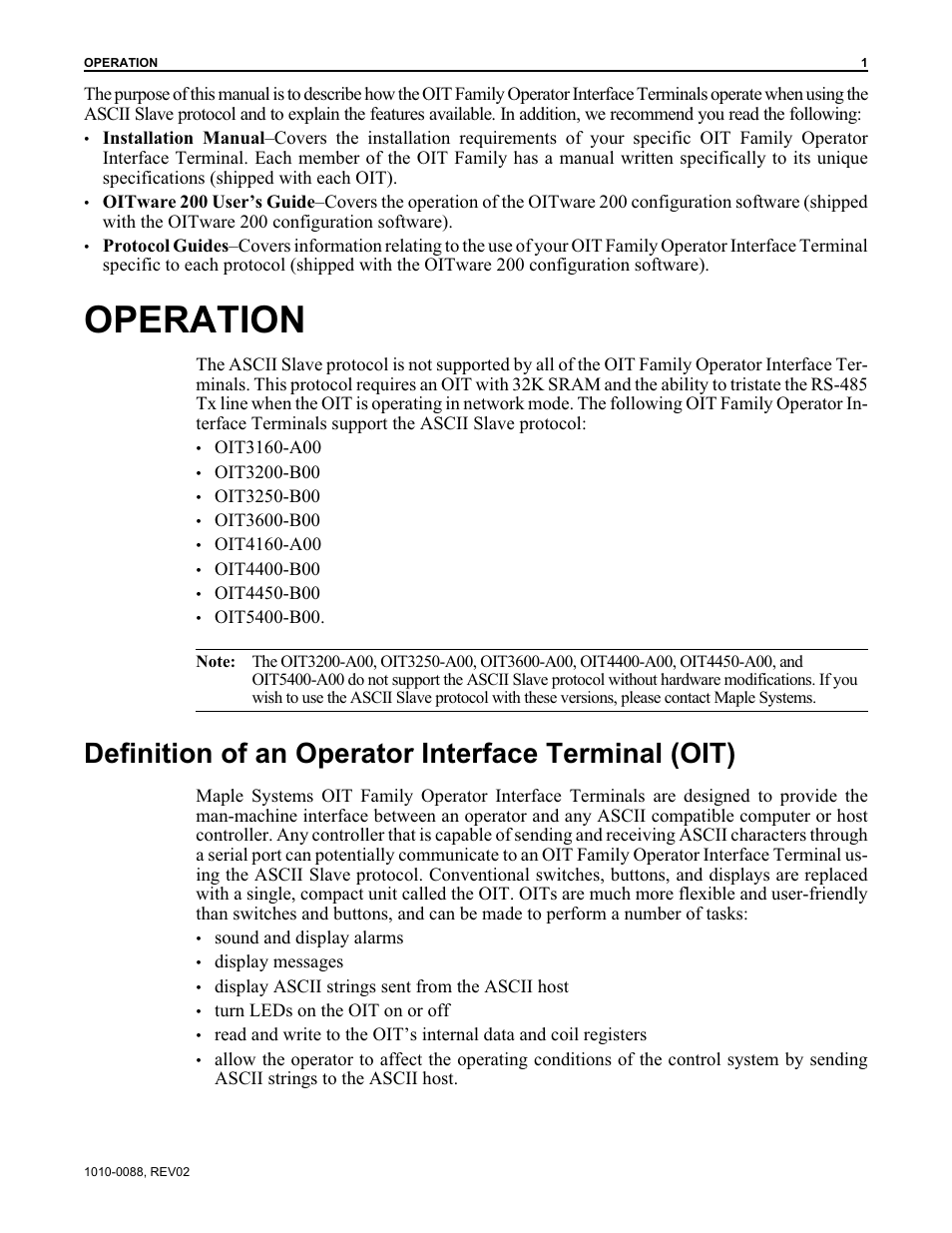 OPERATION 1

The purpose of this manual is to describe how the OIT Family Operator Interface Terminals operate when using the ASCII Slave protocol and to explain the features available. In addition, we recommend you read the following:

• Installation Manual–Covers the installation requirements of your specific OIT Family Operator Interface Terminal. Each member of the OIT Family has a manual written specifically to its unique specifications (shipped with each OIT).
• OITware 200 User's Guide–Covers the operation of the OITware 200 configuration software (shipped with the OITware 200 configuration software).
• Protocol Guides–Covers information relating to the use of your OIT Family Operator Interface Terminal specific to each protocol (shipped with the OITware 200 configuration software).

OPERATION

The ASCII Slave protocol is not supported by all of the OIT Family Operator Interface Terminals. This protocol requires an OIT with 32K SRAM and the ability to tristate the RS-485 Tx line when the OIT is operating in network mode. The following OIT Family Operator Interface Terminals support the ASCII Slave protocol:

• OIT3160-A00
• OIT3200-B00
• OIT3250-B00
• OIT3600-B00
• OIT4160-A00
• OIT4400-B00
• OIT4450-B00
• OIT5400-B00.

Note: The OIT3200-A00, OIT3250-A00, OIT3600-A00, OIT4400-A00, OIT4450-A00, and OIT5400-A00 do not support the ASCII Slave protocol without hardware modifications. If you wish to use the ASCII Slave protocol with these versions, please contact Maple Systems.

Definition of an Operator Interface Terminal (OIT)

Maple Systems OIT Family Operator Interface Terminals are designed to provide the man-machine interface between an operator and any ASCII compatible computer or host controller. Any controller that is capable of sending and receiving ASCII characters through a serial port can potentially communicate to an OIT Family Operator Interface Terminal using the ASCII Slave protocol. Conventional switches, buttons, and displays are replaced with a single, compact unit called the OIT. OITs are much more flexible and user-friendly than switches and buttons, and can be made to perform a number of tasks:

• sound and display alarms
• display messages
• display ASCII strings sent from the ASCII host
• turn LEDs on the OIT on or off
• read and write to the OIT's internal data and coil registers
• allow the operator to affect the operating conditions of the control system by sending ASCII strings to the ASCII host.

1010-0088, REV02